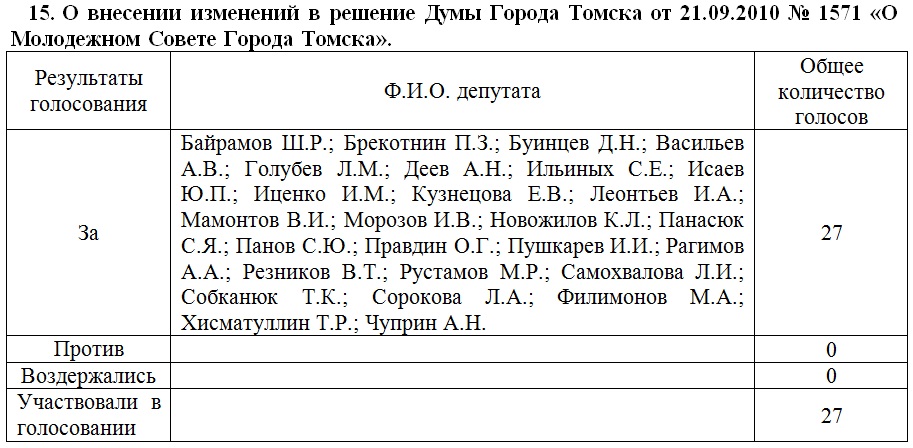 15. О внесении изменений в решение Думы Города Томска от 21.09.2010 № 1571 «О Молодежном Совете Города Томска».

| Результаты голосования | Ф.И.О. депутата | Общее количество голосов |
|---|---|---|
| За | Байрамов Ш.Р.; Брекотнин П.З.; Буинцев Д.Н.; Васильев А.В.; Голубев Л.М.; Деев А.Н.; Ильиных С.Е.; Исаев Ю.П.; Иценко И.М.; Кузнецова Е.В.; Леонтьев И.А.; Мамонтов В.И.; Морозов И.В.; Новожилов К.Л.; Панасюк С.Я.; Панов С.Ю.; Правдин О.Г.; Пушкарев И.И.; Рагимов А.А.; Резников В.Т.; Рустамов М.Р.; Самохвалова Л.И.; Собканюк Т.К.; Сорокова Л.А.; Филимонов М.А.; Хисматуллин Т.Р.; Чуприн А.Н. | 27 |
| Против | | 0 |
| Воздержались | | 0 |
| Участвовали в голосовании | | 27 |